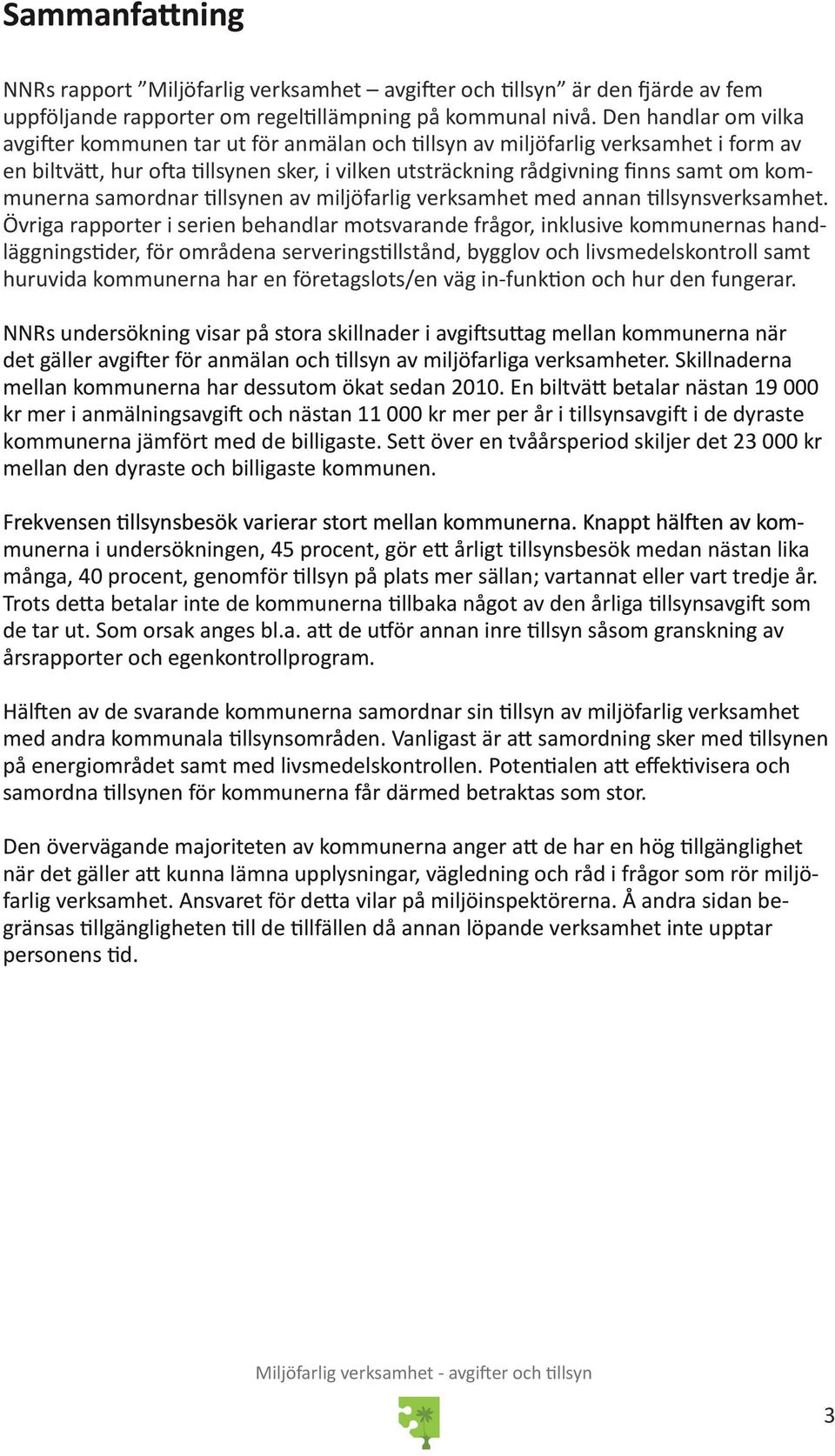 Sammanfattning

NNRs rapport ”Miljöfarlig verksamhet – avgifter och tillsyn” är den fjärde av fem uppföljande rapporter om regeltillämpning på kommunal nivå. Den handlar om vilka avgifter kommunen tar ut för anmälan och tillsyn av miljöfarlig verksamhet i form av en biltvätt, hur ofta tillsynen sker, i vilken utsträckning rådgivning finns samt om kommunerna samordnar tillsynen av miljöfarlig verksamhet med annan tillsynsverksamhet. Övriga rapporter i serien behandlar motsvarande frågor, inklusive kommunernas handläggningstider, för områdena serveringstillstånd, bygglov och livsmedelskontroll samt huruvida kommunerna har en företagslots/en väg in-funktion och hur den fungerar.

NNRs undersökning visar på stora skillnader i avgiftsuttag mellan kommunerna när det gäller avgifter för anmälan och tillsyn av miljöfarliga verksamheter. Skillnaderna mellan kommunerna har dessutom ökat sedan 2010. En biltvätt betalar nästan 19 000 kr mer i anmälningsavgift och nästan 11 000 kr mer per år i tillsynsavgift i de dyraste kommunerna jämfört med de billigaste. Sett över en tvåårsperiod skiljer det 23 000 kr mellan den dyraste och billigaste kommunen.

Frekvensen tillsynsbesök varierar stort mellan kommunerna. Knappt hälften av kommunerna i undersökningen, 45 procent, gör ett årligt tillsynsbesök medan nästan lika många, 40 procent, genomför tillsyn på plats mer sällan; vartannat eller vart tredje år. Trots detta betalar inte de kommunerna tillbaka något av den årliga tillsynsavgift som de tar ut. Som orsak anges bl.a. att de utför annan inre tillsyn såsom granskning av årsrapporter och egenkontrollprogram.

Hälften av de svarande kommunerna samordnar sin tillsyn av miljöfarlig verksamhet med andra kommunala tillsynsområden. Vanligast är att samordning sker med tillsynen på energiområdet samt med livsmedelskontrollen. Potentialen att effektivisera och samordna tillsynen för kommunerna får därmed betraktas som stor.

Den övervägande majoriteten av kommunerna anger att de har en hög tillgänglighet när det gäller att kunna lämna upplysningar, vägledning och råd i frågor som rör miljöfarlig verksamhet. Ansvaret för detta vilar på miljöinspektörerna. Å andra sidan begränsas tillgängligheten till de tillfällen då annan löpande verksamhet inte upptar personens tid.

Miljöfarlig verksamhet - avgifter och tillsyn

3